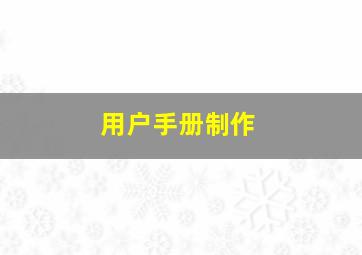 用户手册制作